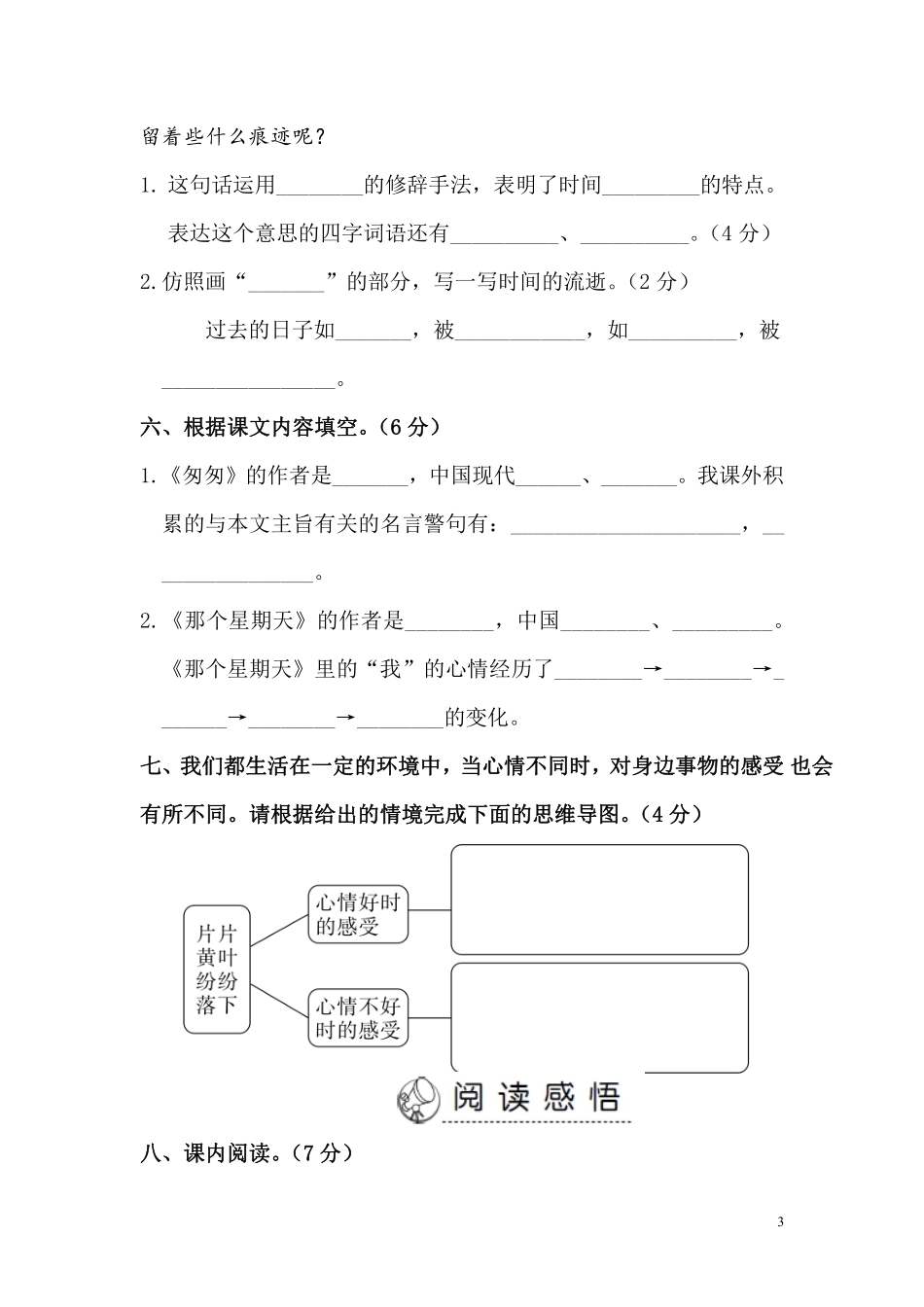 留着些什么痕迹呢？

1. 这句话运用________的修辞手法，表明了时间_________的特点。表达这个意思的四字词语还有__________、__________。（4 分）

2. 仿照画“_______”的部分，写一写时间的流逝。（2 分）

过去的日子如_______，被____________，如__________，被________________。

六、根据课文内容填空。（6 分）

1.《匆匆》的作者是_______，中国现代______、_______。我课外积累的与本文主旨有关的名言警句有：______________________，________________。

2.《那个星期天》的作者是________，中国________、_________。《那个星期天》里的“我”的心情经历了________→________→_______→________→________的变化。

七、我们都生活在一定的环境中，当心情不同时，对身边事物的感受 也会有所不同。请根据给出的情境完成下面的思维导图。（4 分）

片片黄叶纷纷落下

心情好时的感受

心情不好时的感受

阅读感悟

八、课内阅读。（7 分）

3